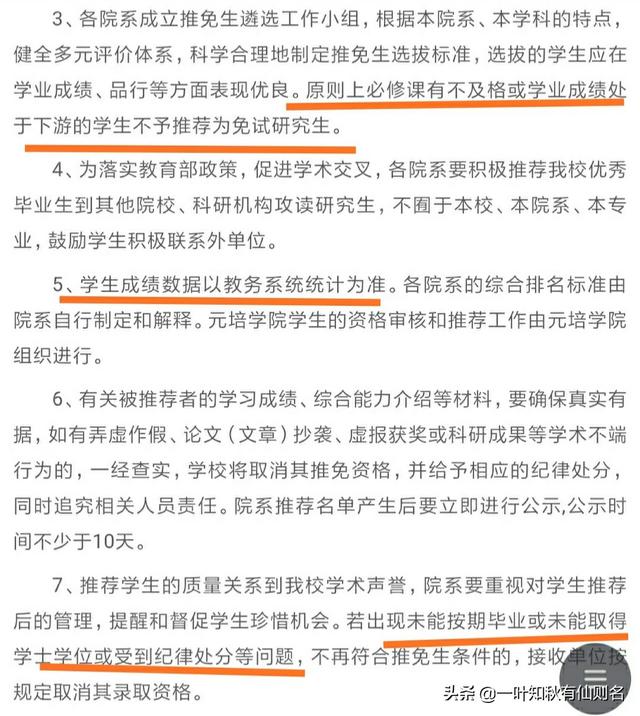 3、各院系成立推免生遴选工作小组，根据本院系、本学科的特点，健全多元评价体系，科学合理地制定推免生选拔标准，选拔的学生应在学业成绩、品行等方面表现优良。原则上必修课有不及格或学业成绩处于下游的学生不予推荐为免试研究生。

4、为落实教育部政策，促进学术交叉，各院系要积极推荐我校优秀毕业生到其他院校、科研机构攻读研究生，不囿于本校、本院系、本专业，鼓励学生积极联系外单位。

5、学生成绩数据以教务系统统计为准。各院系的综合排名标准由院系自行制定和解释。元培学院学生的资格审核和推荐工作由元培学院组织进行。

6、有关被推荐者的学习成绩、综合能力介绍等材料，要确保真实有据，如有弄虚作假、论文（文章）抄袭、虚报获奖或科研成果等学术不端行为的，一经查实，学校将取消其推免资格，并给予相应的纪律处分，同时追究相关人员责任。院系推荐名单产生后要立即进行公示,公示时间不少于10天。

7、推荐学生的质量关系到我校学术声誉，院系要重视对学生推荐后的管理，提醒和督促学生珍惜机会。若出现未能按期毕业或未能取得学士学位或受到纪律处分等问题，不再符合推免生条件的，接收单位按规定取消其录取资格。

头条 @一叶知秋有仙则名